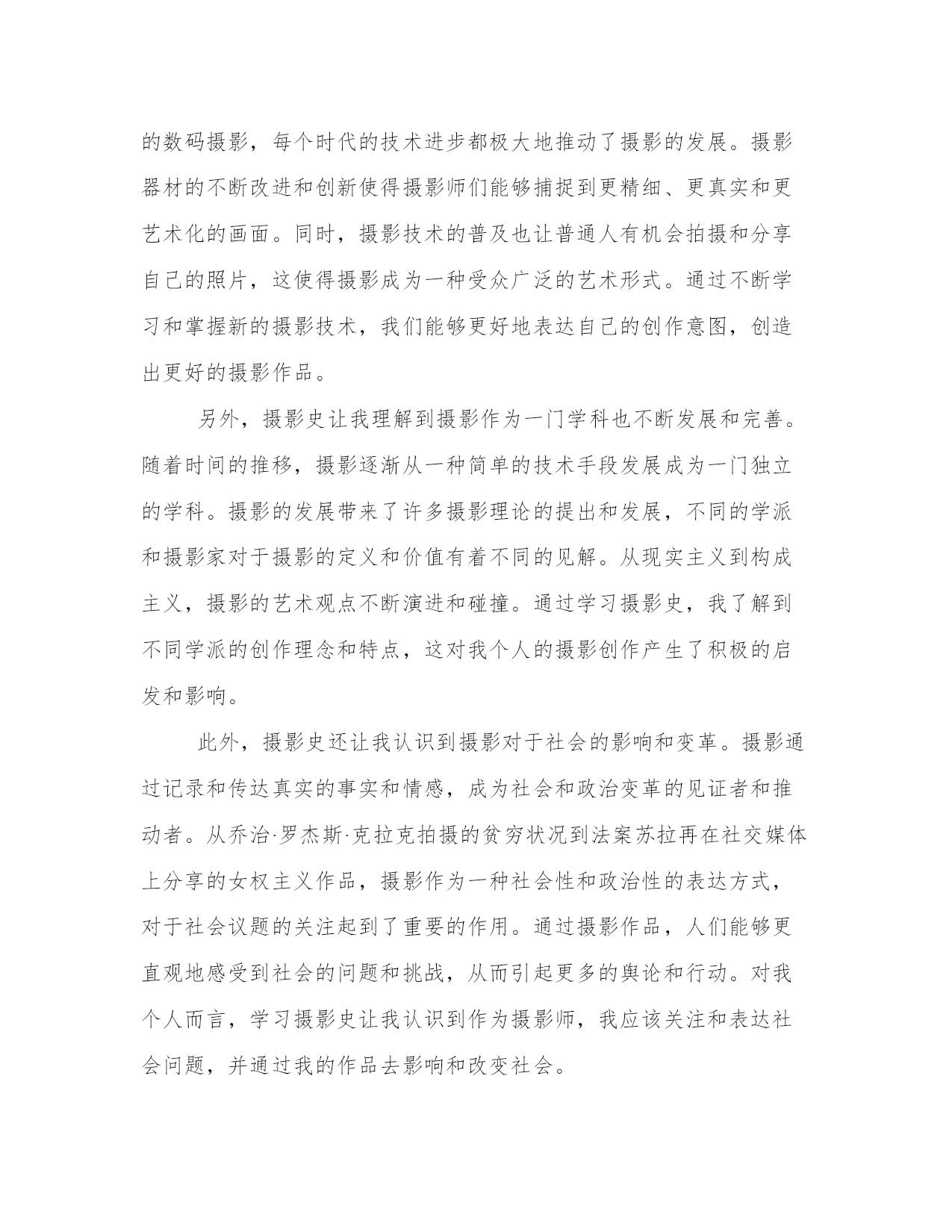 的数码摄影，每个时代的技术进步都极大地推动了摄影的发展。摄影器材的不断改进和创新使得摄影师们能够捕捉到更精细、更真实和更艺术化的画面。同时，摄影技术的普及也让普通人有机会拍摄和分享自己的照片，这使得摄影成为一种受众广泛的艺术形式。通过不断学习和掌握新的摄影技术，我们能够更好地表达自己的创作意图，创造出更好的摄影作品。

另外，摄影史让我理解到摄影作为一门学科也不断发展和完善。随着时间的推移，摄影逐渐从一种简单的技术手段发展成为一门独立的学科。摄影的发展带来了许多摄影理论的提出和发展，不同的学派和摄影家对于摄影的定义和价值有着不同的见解。从现实主义到构成主义，摄影的艺术观点不断演进和碰撞。通过学习摄影史，我了解到不同学派的创作理念和特点，这对我个人的摄影创作产生了积极的启发和影响。

此外，摄影史还让我认识到摄影对于社会的影响和变革。摄影通过记录和传达真实的事实和情感，成为社会和政治变革的见证者和推动者。从乔治·罗杰斯·克拉克拍摄的贫穷状况到法案苏拉再在社交媒体上分享的女权主义作品，摄影作为一种社会性和政治性的表达方式，对于社会议题的关注起到了重要的作用。通过摄影作品，人们能够更直观地感受到社会的问题和挑战，从而引起更多的舆论和行动。对我个人而言，学习摄影史让我认识到作为摄影师，我应该关注和表达社会问题，并通过我的作品去影响和改变社会。